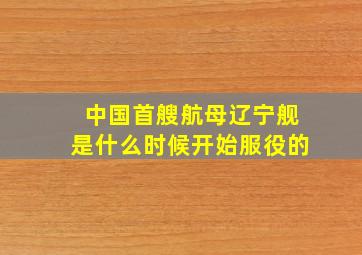 中国首艘航母辽宁舰
是什么时候开始服役的